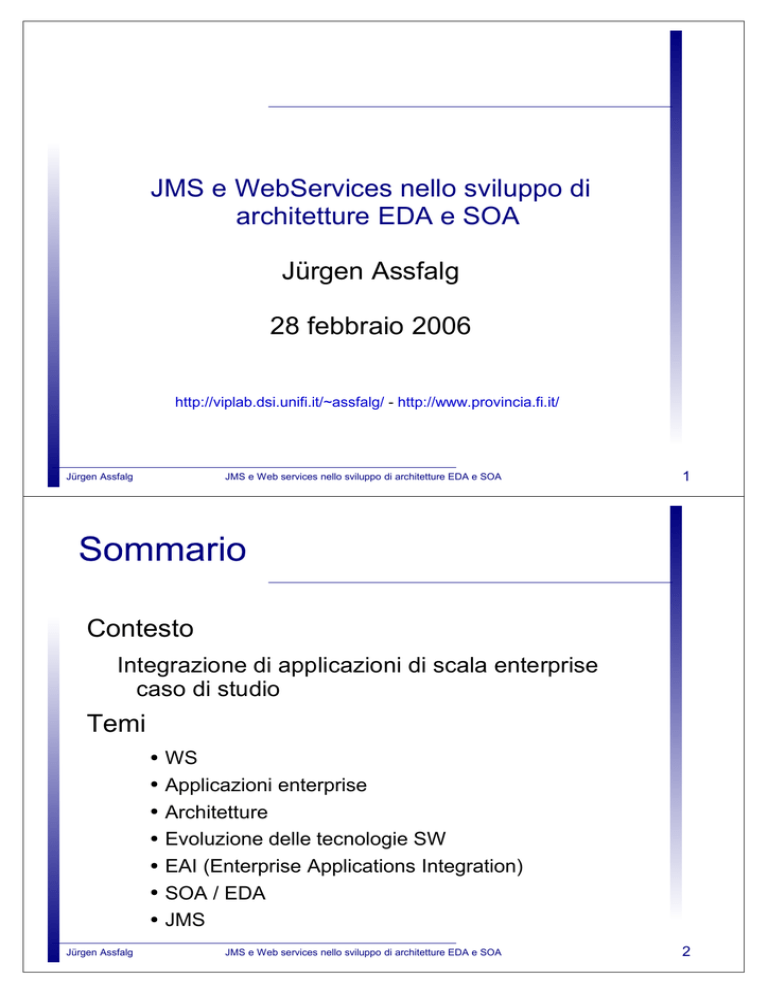 JMS e WebServices nello sviluppo di architetture EDA e SOA

Jürgen Assfalg

28 febbraio 2006

http://viplab.dsi.unifi.it/~assfalg/ - http://www.provincia.fi.it/

Jürgen Assfalg JMS e Web services nello sviluppo di architetture EDA e SOA 1

Sommario

Contesto

Integrazione di applicazioni di scala enterprise
caso di studio

Temi

• WS
• Applicazioni enterprise
• Architetture
• Evoluzione delle tecnologie SW
• EAI (Enterprise Applications Integration)
• SOA / EDA
• JMS

Jürgen Assfalg JMS e Web services nello sviluppo di architetture EDA e SOA 2